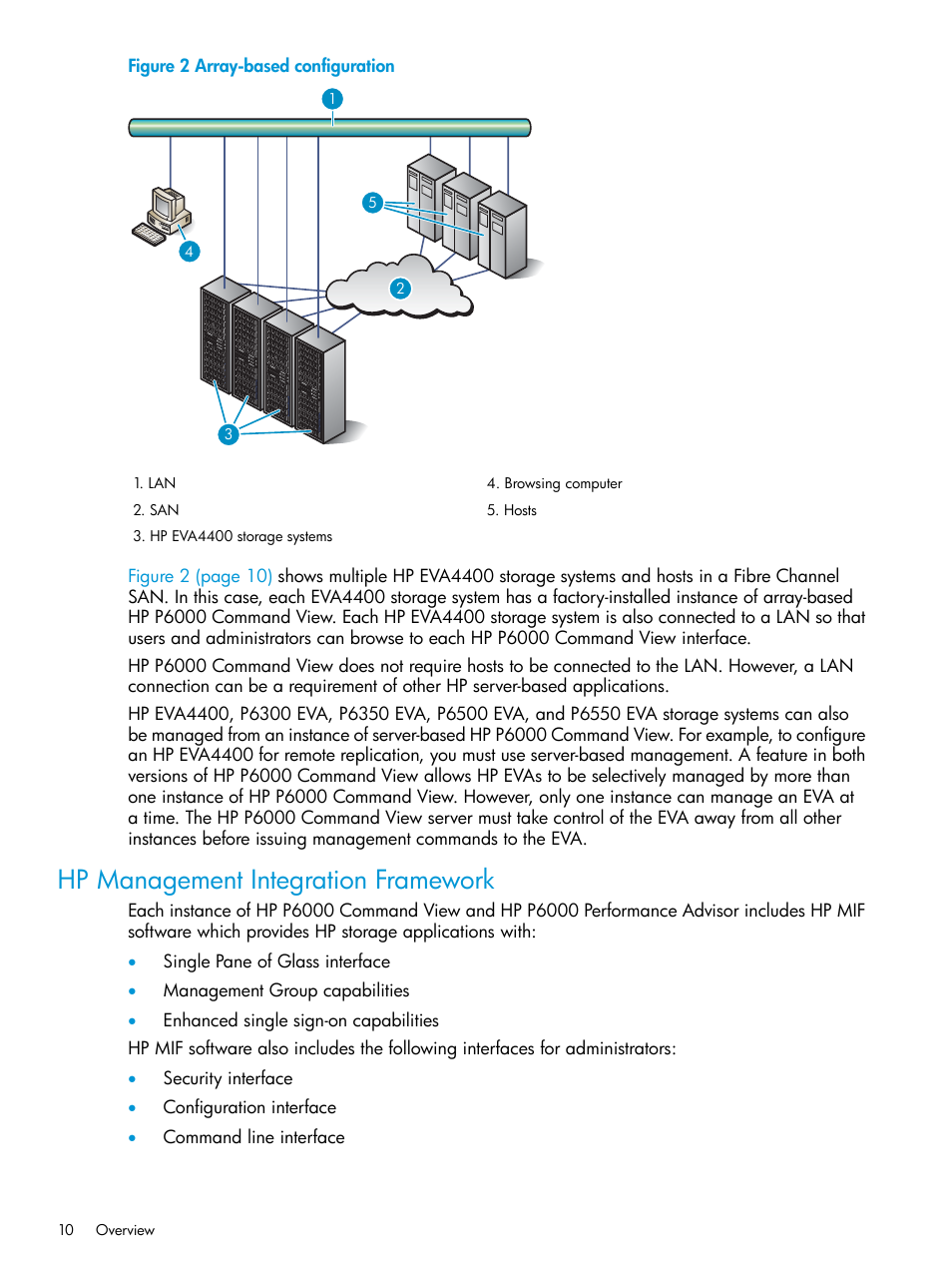 Figure 2 Array-based configuration

1

5

4

2

3

1. LAN

2. SAN

3. HP EVA4400 storage systems

4. Browsing computer

5. Hosts

Figure 2 (page 10) shows multiple HP EVA4400 storage systems and hosts in a Fibre Channel SAN. In this case, each EVA4400 storage system has a factory-installed instance of array-based HP P6000 Command View. Each HP EVA4400 storage system is also connected to a LAN so that users and administrators can browse to each HP P6000 Command View interface.

HP P6000 Command View does not require hosts to be connected to the LAN. However, a LAN connection can be a requirement of other HP server-based applications.

HP EVA4400, P6300 EVA, P6350 EVA, P6500 EVA, and P6550 EVA storage systems can also be managed from an instance of server-based HP P6000 Command View. For example, to configure an HP EVA4400 for remote replication, you must use server-based management. A feature in both versions of HP P6000 Command View allows HP EVAs to be selectively managed by more than one instance of HP P6000 Command View. However, only one instance can manage an EVA at a time. The HP P6000 Command View server must take control of the EVA away from all other instances before issuing management commands to the EVA.

HP Management Integration Framework

Each instance of HP P6000 Command View and HP P6000 Performance Advisor includes HP MIF software which provides HP storage applications with:

• Single Pane of Glass interface

• Management Group capabilities

• Enhanced single sign-on capabilities

HP MIF software also includes the following interfaces for administrators:

• Security interface

• Configuration interface

• Command line interface

10 Overview